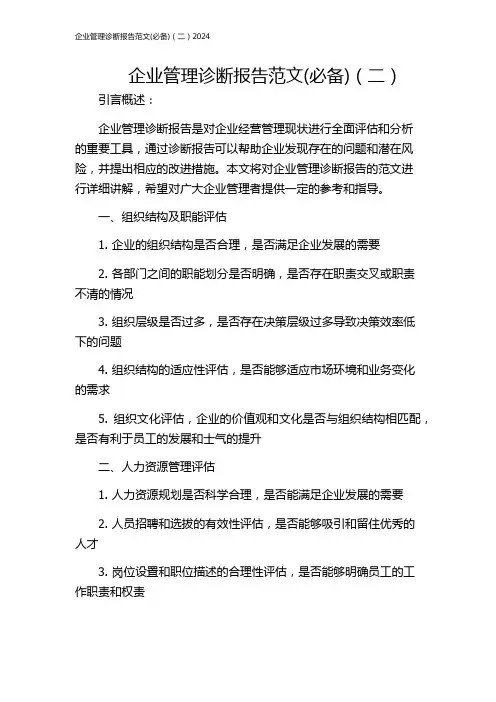 企业管理诊断报告范文(必备)（二）2024

企业管理诊断报告范文(必备)（二）

引言概述：

企业管理诊断报告是对企业经营管理现状进行全面评估和分析的重要工具，通过诊断报告可以帮助企业发现存在的问题和潜在风险，并提出相应的改进措施。本文将对企业管理诊断报告的范文进行详细讲解，希望对广大企业管理者提供一定的参考和指导。

一、组织结构及职能评估

1. 企业的组织结构是否合理，是否满足企业发展的需要

2. 各部门之间的职能划分是否明确，是否存在职责交叉或职责不清的情况

3. 组织层级是否过多，是否存在决策层级过多导致决策效率低下的问题

4. 组织结构的适应性评估，是否能够适应市场环境和业务变化的需求

5. 组织文化评估，企业的价值观和文化是否与组织结构相匹配，是否有利于员工的发展和士气的提升

二、人力资源管理评估

1. 人力资源规划是否科学合理，是否能满足企业发展的需要

2. 人员招聘和选拔的有效性评估，是否能够吸引和留住优秀的人才

3. 岗位设置和职位描述的合理性评估，是否能够明确员工的工作职责和权责